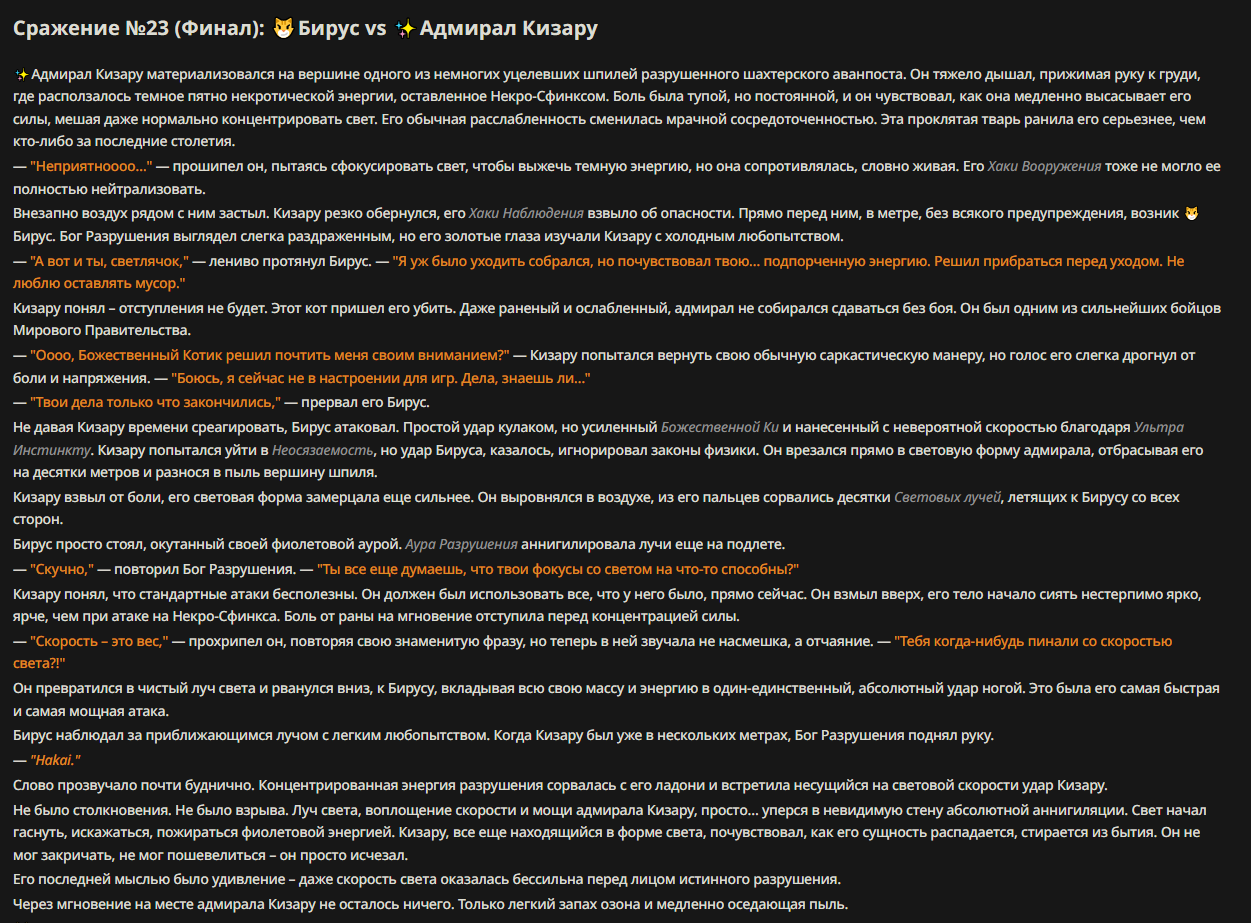 Сражение №23 (Финал): 😼 Бирус vs ✨ Адмирал Кизару

✨ Адмирал Кизару материализовался на вершине одного из немногих уцелевших шпилей разрушенного шахтерского аванпоста. Он тяжело дышал, прижимая руку к груди, где расползалось темное пятно некротической энергии, оставленное Некро-Сфинксом. Боль была тупой, но постоянной, и он чувствовал, как она медленно высасывает его силы, мешая даже нормально концентрировать свет. Его обычная расслабленность сменилась мрачной сосредоточенностью. Эта проклятая тварь ранила его серьезнее, чем кто-либо за последние столетия.
— "Неприятноооо..." — прошипел он, пытаясь сфокусировать свет, чтобы выжечь темную энергию, но она сопротивлялась, словно живая. Его Хаки Вооружения тоже не могло ее полностью нейтрализовать.
Внезапно воздух рядом с ним застыл. Кизару резко обернулся, его Хаки Наблюдения взвыло об опасности. Прямо перед ним, в метре, без всякого предупреждения, возник 😼 Бирус. Бог Разрушения выглядел слегка раздраженным, но его золотые глаза изучали Кизару с холодным любопытством.
— "А вот и ты, светлячок," — лениво протянул Бирус. — "Я уж было уходить собрался, но почувствовал твою... подпорченную энергию. Решил прибраться перед уходом. Не люблю оставлять мусор."
Кизару понял – отступления не будет. Этот кот пришел его убить. Даже раненый и ослабленный, адмирал не собирался сдаваться без боя. Он был одним из сильнейших бойцов Мирового Правительства.
— "Оооо, Божественный Котик решил почтить меня своим вниманием?" — Кизару попытался вернуть свою обычную саркастическую манеру, но голос его слегка дрогнул от боли и напряжения. — "Боюсь, я сейчас не в настроении для игр. Дела, знаешь ли..."
— "Твои дела только что закончились," — прервал его Бирус.
Не давая Кизару времени среагировать, Бирус атаковал. Простой удар кулаком, но усиленный Божественной Ки и нанесенный с невероятной скоростью благодаря Ультра Инстинкту. Кизару попытался уйти в Неосязаемость, но удар Бируса, казалось, игнорировал законы физики. Он врезался прямо в световую форму адмирала, отбрасывая его на десятки метров и разнося в пыль вершину шпиля.
Кизару взвыл от боли, его световая форма замерцала еще сильнее. Он выровнялся в воздухе, из его пальцев сорвались десятки Световых лучей, летящих к Бирусу со всех сторон.
Бирус просто стоял, окутанный своей фиолетовой аурой. Аура Разрушения аннигилировала лучи еще на подлете.
— "Скучно," — повторил Бог Разрушения. — "Ты все еще думаешь, что твои фокусы со светом на что-то способны?"
Кизару понял, что стандартные атаки бесполезны. Он должен был использовать все, что у него было, прямо сейчас. Он взмыл вверх, его тело начало сиять нестерпимо ярко, ярче, чем при атаке на Некро-Сфинкса. Боль от раны на мгновение отступила перед концентрацией силы.
— "Скорость – это вес," — прохрипел он, повторяя свою знаменитую фразу, но теперь в ней звучала не насмешка, а отчаяние. — "Тебя когда-нибудь пинали со скоростью света?!"
Он превратился в чистый луч света и рванулся вниз, к Бирусу, вкладывая всю свою массу и энергию в один-единственный, абсолютный удар ногой. Это была его самая быстрая и самая мощная атака.
Бирус наблюдал за приближающимся лучом с легким любопытством. Когда Кизару был уже в нескольких метрах, Бог Разрушения поднял руку.
— "Hakai."
Слово прозвучало почти буднично. Концентрированная энергия разрушения сорвалась с его ладони и встретила несущийся на световой скорости удар Кизару.
Не было столкновения. Не было взрыва. Луч света, воплощение скорости и мощи адмирала Кизару, просто... уперся в невидимую стену абсолютной аннигиляции. Свет начал гаснуть, искажаться, пожираться фиолетовой энергией. Кизару, все еще находящийся в форме света, почувствовал, как его сущность распадается, стирается из бытия. Он не мог закричать, не мог пошевелиться – он просто исчезал.
Его последней мыслью было удивление – даже скорость света оказалась бессильна перед лицом истинного разрушения.
Через мгновение на месте адмирала Кизару не осталось ничего. Только легкий запах озона и медленно оседающая пыль.